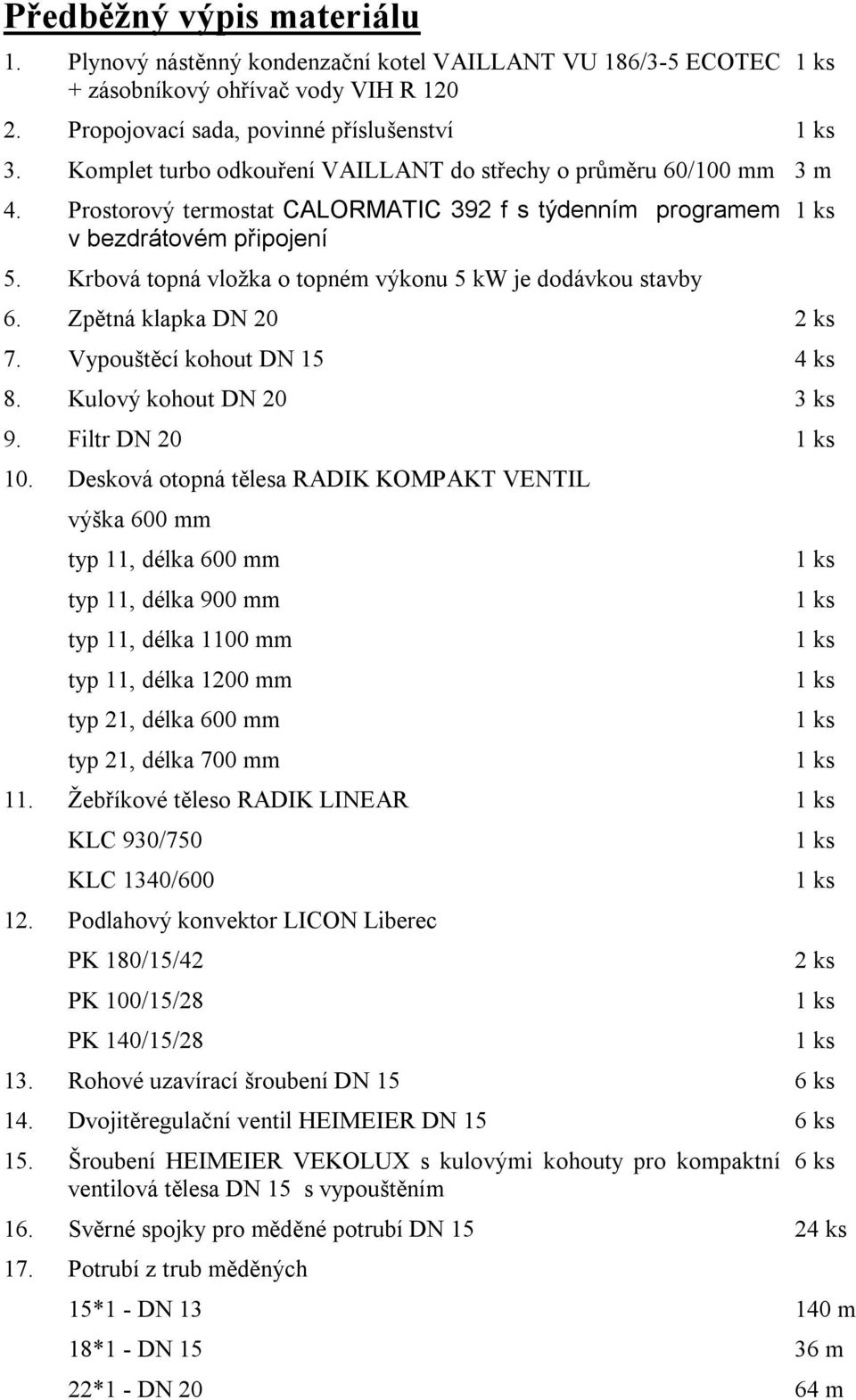 Předběžný výpis materiálu

1. Plynový nástěnný kondenzační kotel VAILLANT VU 186/3-5 ECOTEC + zásobníkový ohřívač vody VIH R 120 1 ks

2. Propojovací sada, povinné příslušenství 1 ks

3. Komplet turbo odkouření VAILLANT do střechy o průměru 60/100 mm 3 m

4. Prostorový termostat CALORMATIC 392 f s týdenním programem v bezdrátovém připojení 1 ks

5. Krbová topná vložka o topném výkonu 5 kW je dodávkou stavby

6. Zpětná klapka DN 20 2 ks

7. Vypouštěcí kohout DN 15 4 ks

8. Kulový kohout DN 20 3 ks

9. Filtr DN 20 1 ks

10. Desková otopná tělesa RADIK KOMPAKT VENTIL

výška 600 mm

typ 11, délka 600 mm 1 ks

typ 11, délka 900 mm 1 ks

typ 11, délka 1100 mm 1 ks

typ 11, délka 1200 mm 1 ks

typ 21, délka 600 mm 1 ks

typ 21, délka 700 mm 1 ks

11. Žebříkové těleso RADIK LINEAR 1 ks

KLC 930/750 1 ks

KLC 1340/600 1 ks

12. Podlahový konvektor LICON Liberec

PK 180/15/42 2 ks

PK 100/15/28 1 ks

PK 140/15/28 1 ks

13. Rohové uzavírací šroubení DN 15 6 ks

14. Dvojitěregulační ventil HEIMEIER DN 15 6 ks

15. Šroubení HEIMEIER VEKOLUX s kulovými kohouty pro kompaktní ventilová tělesa DN 15 s vypouštěním 6 ks

16. Svěrné spojky pro měděné potrubí DN 15 24 ks

17. Potrubí z trub měděných

15*1 - DN 13 140 m

18*1 - DN 15 36 m

22*1 - DN 20 64 m